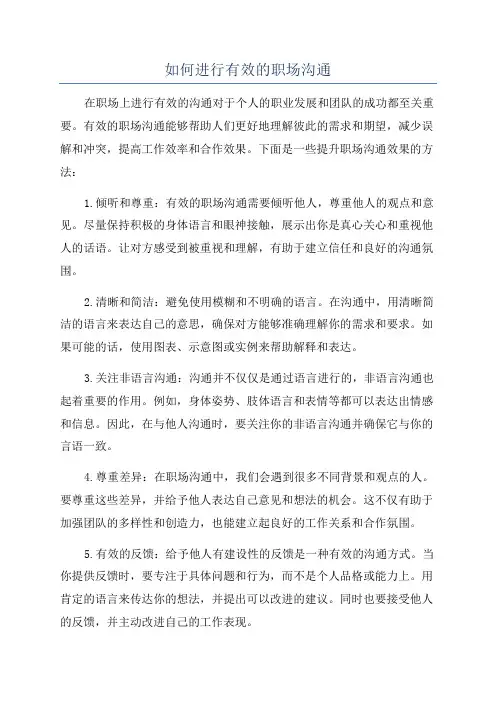 如何进行有效的职场沟通

在职场上进行有效的沟通对于个人的职业发展和团队的成功都至关重要。有效的职场沟通能够帮助人们更好地理解彼此的需求和期望，减少误解和冲突，提高工作效率和合作效果。下面是一些提升职场沟通效果的方法：

1.倾听和尊重：有效的职场沟通需要倾听他人，尊重他人的观点和意见。尽量保持积极的身体语言和眼神接触，展示出你是真心关心和重视他人的话语。让对方感受到被重视和理解，有助于建立信任和良好的沟通氛围。

2.清晰和简洁：避免使用模糊和不明确的语言。在沟通中，用清晰简洁的语言来表达自己的意思，确保对方能够准确理解你的需求和要求。如果可能的话，使用图表、示意图或实例来帮助解释和表达。

3.关注非语言沟通：沟通并不仅仅是通过语言进行的，非语言沟通也起着重要的作用。例如，身体姿势、肢体语言和表情等都可以表达出情感和信息。因此，在与他人沟通时，要关注你的非语言沟通并确保它与你的言语一致。

4.尊重差异：在职场沟通中，我们会遇到很多不同背景和观点的人。要尊重这些差异，并给予他人表达自己意见和想法的机会。这不仅有助于加强团队的多样性和创造力，也能建立起良好的工作关系和合作氛围。

5.有效的反馈：给予他人有建设性的反馈是一种有效的沟通方式。当你提供反馈时，要专注于具体问题和行为，而不是个人品格或能力上。用肯定的语言来传达你的想法，并提出可以改进的建议。同时也要接受他人的反馈，并主动改进自己的工作表现。